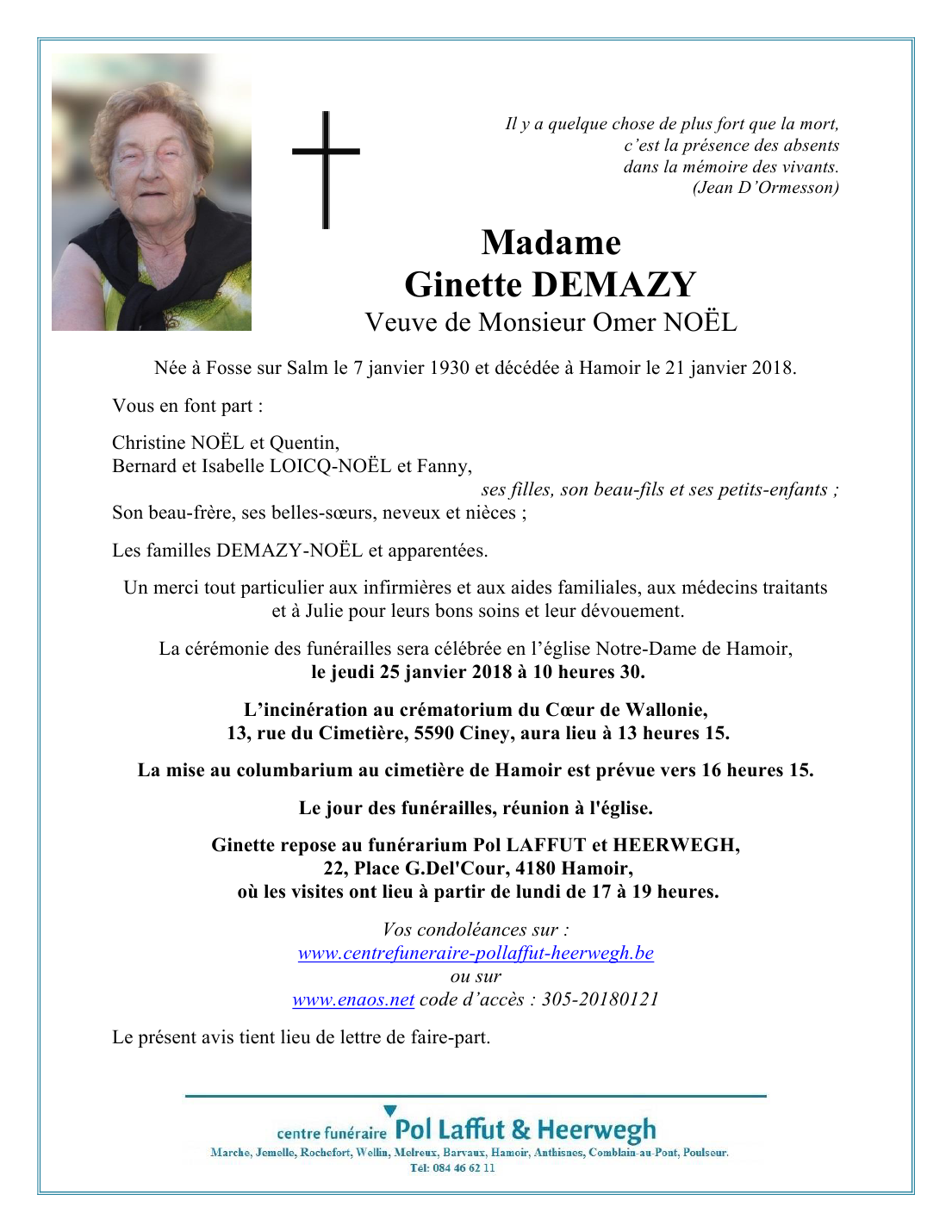 Il y a quelque chose de plus fort que la mort,
c'est la présence des absents
dans la mémoire des vivants.
(Jean D'Ormesson)

Madame
Ginette DEMAZY
Veuve de Monsieur Omer NOËL

Née à Fosse sur Salm le 7 janvier 1930 et décédée à Hamoir le 21 janvier 2018.

Vous en font part :

Christine NOËL et Quentin,
Bernard et Isabelle LOICQ-NOËL et Fanny,
ses filles, son beau-fils et ses petits-enfants ;
Son beau-frère, ses belles-sœurs, neveux et nièces ;

Les familles DEMAZY-NOËL et apparentées.

Un merci tout particulier aux infirmières et aux aides familiales, aux médecins traitants et à Julie pour leurs bons soins et leur dévouement.

La cérémonie des funérailles sera célébrée en l'église Notre-Dame de Hamoir,
le jeudi 25 janvier 2018 à 10 heures 30.

L'incinération au crématorium du Cœur de Wallonie,
13, rue du Cimetière, 5590 Ciney, aura lieu à 13 heures 15.

La mise au columbarium au cimetière de Hamoir est prévue vers 16 heures 15.

Le jour des funérailles, réunion à l'église.

Ginette repose au funérarium Pol LAFFUT et HEERWEGH,
22, Place G.Del'Cour, 4180 Hamoir,
où les visites ont lieu à partir de lundi de 17 à 19 heures.

Vos condoléances sur :
www.centrefuneraire-pollaffut-heerwegh.be
ou sur
www.enaos.net code d'accès : 305-20180121

Le présent avis tient lieu de lettre de faire-part.

centre funéraire Pol Laffut & Heerwegh
Marche, Jemelle, Rochefort, Wellin, Melreux, Barvaux, Hamoir, Anthisnes, Comblain-au-Pont, Poulseur.
Tel: 084 46 62 11